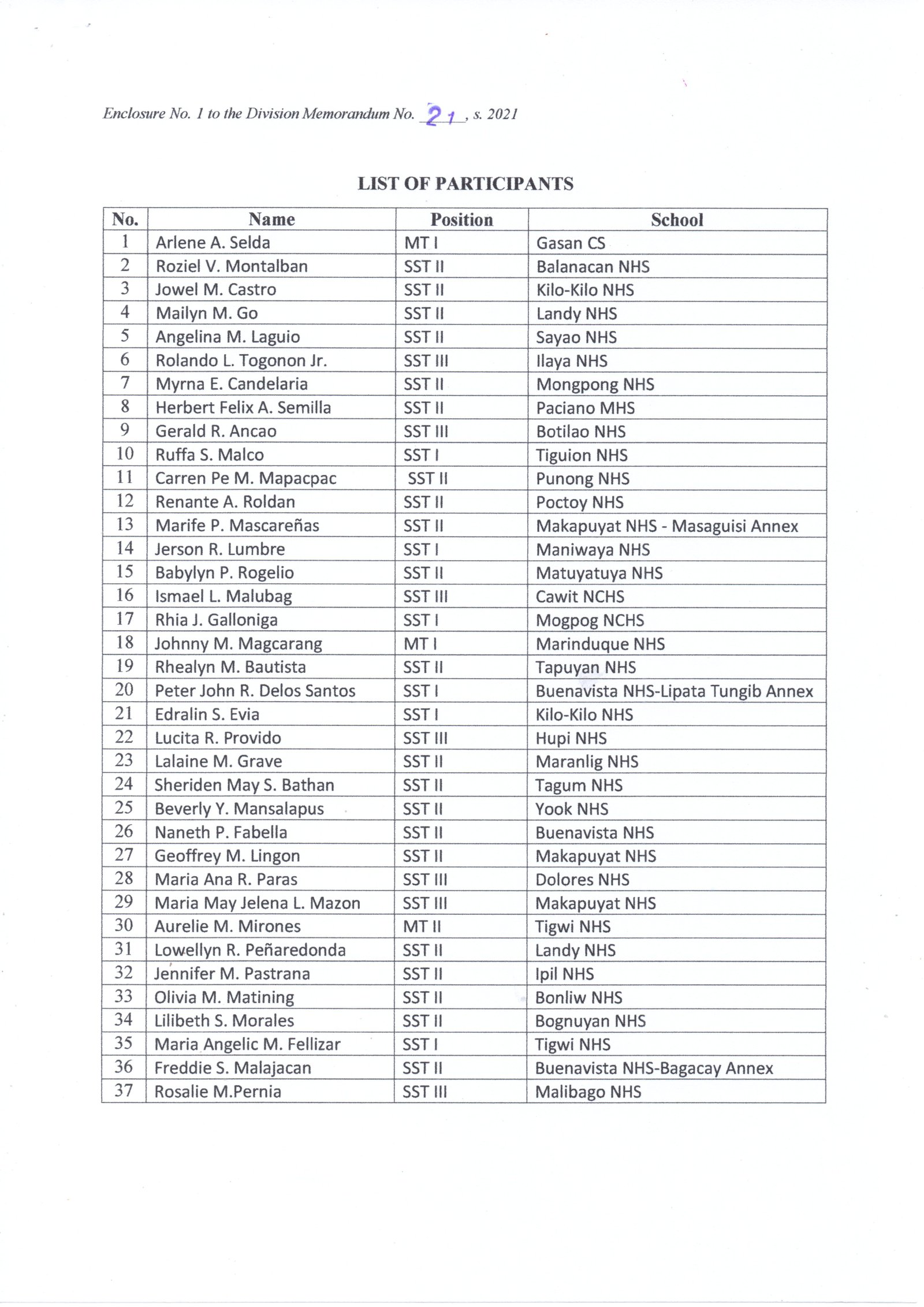 Enclosure No. 1 to the Division Memorandum No. 21, s. 2021

LIST OF PARTICIPANTS

| No. | Name | Position | School |
|---|---|---|---|
| 1 | Arlene A. Selda | MT I | Gasan CS |
| 2 | Roziel V. Montalban | SST II | Balanacan NHS |
| 3 | Jowel M. Castro | SST II | Kilo-Kilo NHS |
| 4 | Mailyn M. Go | SST II | Landy NHS |
| 5 | Angelina M. Laguio | SST II | Sayao NHS |
| 6 | Rolando L. Togonon Jr. | SST III | Ilaya NHS |
| 7 | Myrna E. Candelaria | SST II | Mongpong NHS |
| 8 | Herbert Felix A. Semilla | SST II | Paciano MHS |
| 9 | Gerald R. Ancao | SST III | Botilao NHS |
| 10 | Ruffa S. Malco | SST I | Tiguion NHS |
| 11 | Carren Pe M. Mapacpac | SST II | Punong NHS |
| 12 | Renante A. Roldan | SST II | Poctoy NHS |
| 13 | Marife P. Mascareñas | SST II | Makapuyat NHS - Masaguisi Annex |
| 14 | Jerson R. Lumbre | SST I | Maniwaya NHS |
| 15 | Babylyn P. Rogelio | SST II | Matuyatuya NHS |
| 16 | Ismael L. Malubag | SST III | Cawit NCHS |
| 17 | Rhia J. Galloniga | SST I | Mogpog NCHS |
| 18 | Johnny M. Magcarang | MT I | Marinduque NHS |
| 19 | Rhealyn M. Bautista | SST II | Tapuyan NHS |
| 20 | Peter John R. Delos Santos | SST I | Buenavista NHS-Lipata Tungib Annex |
| 21 | Edralin S. Evia | SST I | Kilo-Kilo NHS |
| 22 | Lucita R. Provido | SST III | Hupi NHS |
| 23 | Lalaine M. Grave | SST II | Maranlig NHS |
| 24 | Sheriden May S. Bathan | SST II | Tagum NHS |
| 25 | Beverly Y. Mansalapus | SST II | Yook NHS |
| 26 | Naneth P. Fabella | SST II | Buenavista NHS |
| 27 | Geoffrey M. Lingon | SST II | Makapuyat NHS |
| 28 | Maria Ana R. Paras | SST III | Dolores NHS |
| 29 | Maria May Jelena L. Mazon | SST III | Makapuyat NHS |
| 30 | Aurelie M. Mirones | MT II | Tigwi NHS |
| 31 | Lowellyn R. Peñaredonda | SST II | Landy NHS |
| 32 | Jennifer M. Pastrana | SST II | Ipil NHS |
| 33 | Olivia M. Matining | SST II | Bonliw NHS |
| 34 | Lilibeth S. Morales | SST II | Bognuyan NHS |
| 35 | Maria Angelic M. Fellizar | SST I | Tigwi NHS |
| 36 | Freddie S. Malajacan | SST II | Buenavista NHS-Bagacay Annex |
| 37 | Rosalie M.Pernia | SST III | Malibago NHS |